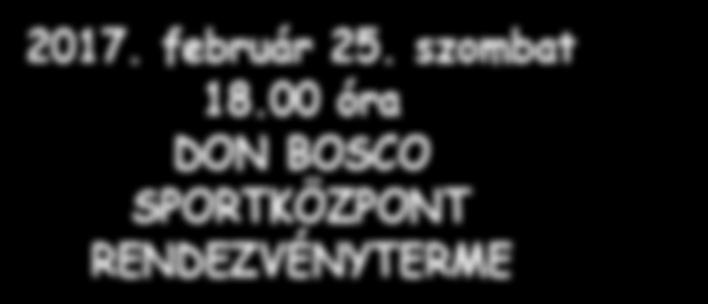 2017. február 25. szombat
18.00 óra
DON BOSCO
SPORTKÖZPONT
RENDEZVÉNYTERME